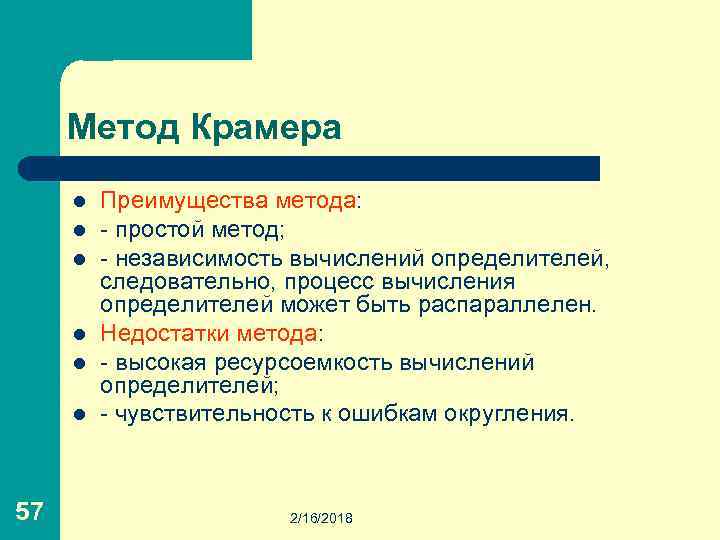 Метод Крамера

- Преимущества метода:
- - простой метод;
- - независимость вычислений определителей, следовательно, процесс вычисления определителей может быть распараллелен.
- Недостатки метода:
- - высокая ресурсоемкость вычислений определителей;
- - чувствительность к ошибкам округления.

57

2/16/2018